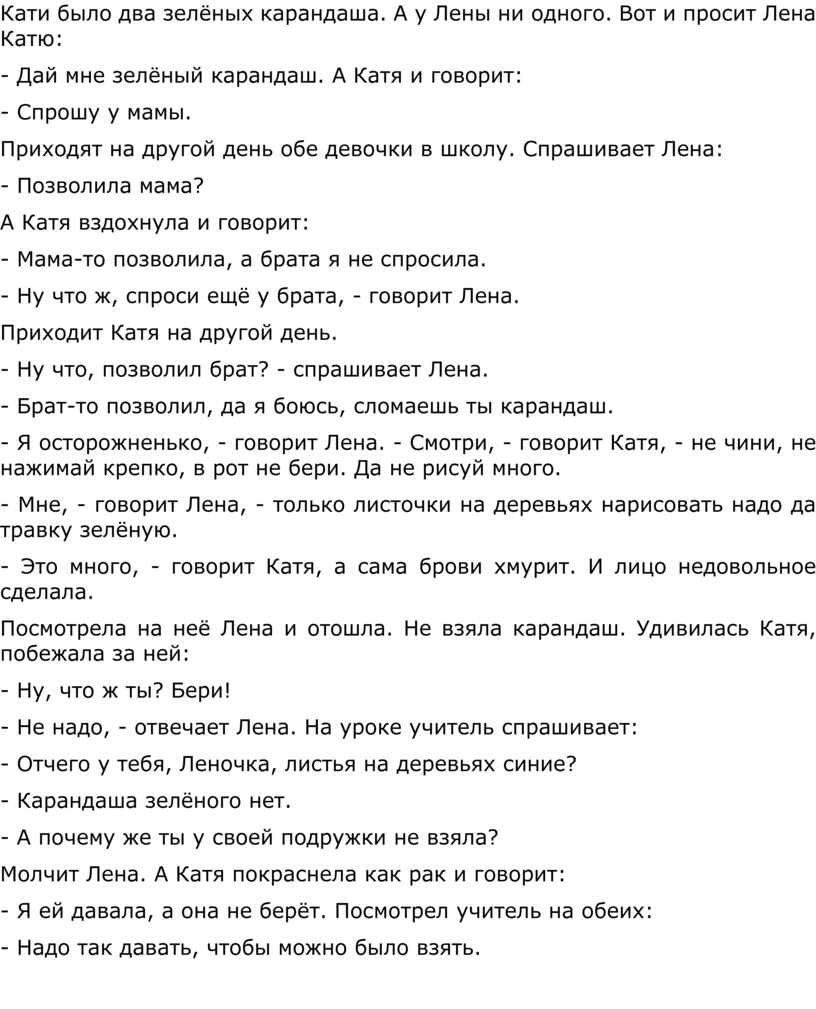 Кати было два зелёных карандаша. А у Лены ни одного. Вот и просит Лена Катю:

- Дай мне зелёный карандаш. А Катя и говорит:

- Спрошу у мамы.

Приходят на другой день обе девочки в школу. Спрашивает Лена:

- Позволила мама?

А Катя вздохнула и говорит:

- Мама-то позволила, а брата я не спросила.

- Ну что ж, спроси ещё у брата, - говорит Лена.

Приходит Катя на другой день.

- Ну что, позволил брат? - спрашивает Лена.

- Брат-то позволил, да я боюсь, сломаешь ты карандаш.

- Я осторожненько, - говорит Лена. - Смотри, - говорит Катя, - не чини, не нажимай крепко, в рот не бери. Да не рисуй много.

- Мне, - говорит Лена, - только листочки на деревьях нарисовать надо да травку зелёную.

- Это много, - говорит Катя, а сама брови хмурит. И лицо недовольное сделала.

Посмотрела на неё Лена и отошла. Не взяла карандаш. Удивилась Катя, побежала за ней:

- Ну, что ж ты? Бери!

- Не надо, - отвечает Лена. На уроке учитель спрашивает:

- Отчего у тебя, Леночка, листья на деревьях синие?

- Карандаша зелёного нет.

- А почему же ты у своей подружки не взяла?

Молчит Лена. А Катя покраснела как рак и говорит:

- Я ей давала, а она не берёт. Посмотрел учитель на обеих:

- Надо так давать, чтобы можно было взять.